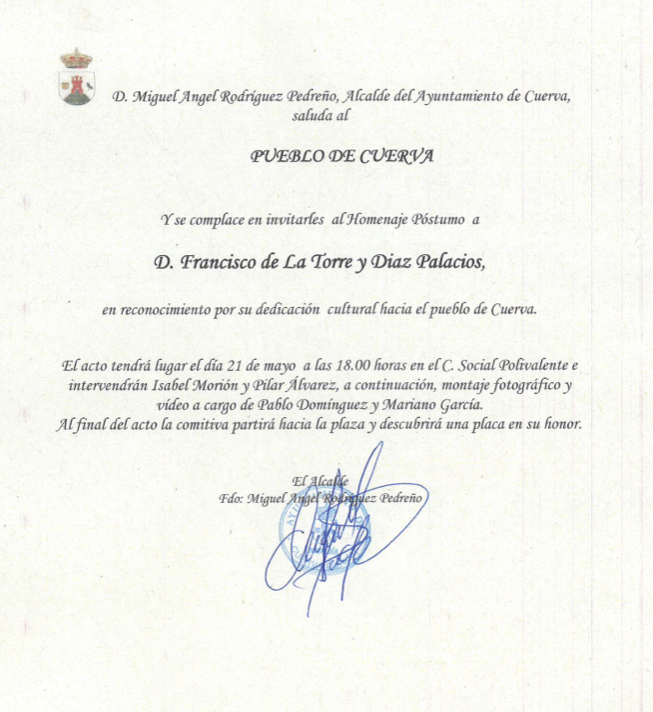 D. Miguel Angel Rodríguez Pedreño, Alcalde del Ayuntamiento de Cuerva, saluda al

PUEBLO DE CUERVA

Y se complace en invitarles al Homenaje Póstumo a

D. Francisco de La Torre y Diaz Palacios,

en reconocimiento por su dedicación cultural hacia el pueblo de Cuerva.

El acto tendrá lugar el día 21 de mayo a las 18.00 horas en el C. Social Polivalente e intervendrán Isabel Morión y Pilar Álvarez, a continuación, montaje fotográfico y vídeo a cargo de Pablo Domínguez y Mariano García.
Al final del acto la comitiva partirá hacia la plaza y descubrirá una placa en su honor.

El Alcalde
Fdo: Miguel Angel Rodríguez Pedreño